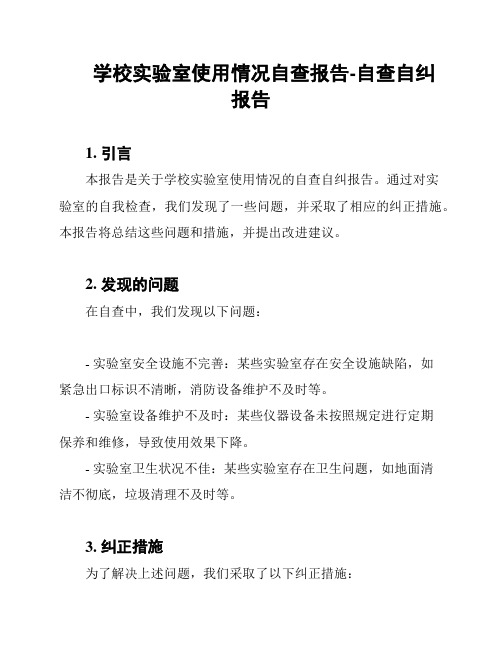 学校实验室使用情况自查报告-自查自纠报告

1. 引言

本报告是关于学校实验室使用情况的自查自纠报告。通过对实验室的自我检查，我们发现了一些问题，并采取了相应的纠正措施。本报告将总结这些问题和措施，并提出改进建议。

2. 发现的问题

在自查中，我们发现以下问题：

- 实验室安全设施不完善：某些实验室存在安全设施缺陷，如紧急出口标识不清晰，消防设备维护不及时等。

- 实验室设备维护不及时：某些仪器设备未按照规定进行定期保养和维修，导致使用效果下降。

- 实验室卫生状况不佳：某些实验室存在卫生问题，如地面清洁不彻底，垃圾清理不及时等。

3. 纠正措施

为了解决上述问题，我们采取了以下纠正措施：